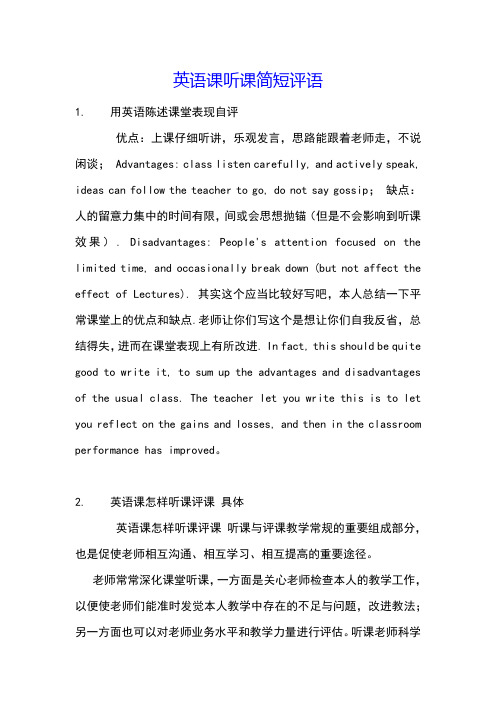 英语课听课简短评语

1.　用英语陈述课堂表现自评

优点：上课仔细听讲，乐观发言，思路能跟着老师走，不说闲谈； Advantages: class listen carefully, and actively speak, ideas can follow the teacher to go, do not say gossip； 缺点：人的留意力集中的时间有限，间或会思想抛锚（但是不会影响到听课效果）. Disadvantages: People's attention focused on the limited time, and occasionally break down (but not affect the effect of Lectures). 其实这个应当比较好写吧，本人总结一下平常课堂上的优点和缺点.老师让你们写这个是想让你们自我反省，总结得失，进而在课堂表现上有所改进. In fact, this should be quite good to write it, to sum up the advantages and disadvantages of the usual class. The teacher let you write this is to let you reflect on the gains and losses, and then in the classroom performance has improved。

2.　英语课怎样听课评课 具体

英语课怎样听课评课 听课与评课教学常规的重要组成部分，也是促使老师相互沟通、相互学习、相互提高的重要途径。

老师常常深化课堂听课，一方面是关心老师检查本人的教学工作，以便使老师们能准时发觉本人教学中存在的不足与问题，改进教法；另一方面也可以对老师业务水平和教学力量进行评估。听课老师科学